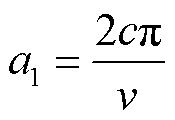 $a_1 = \frac{2c\pi}{v}$